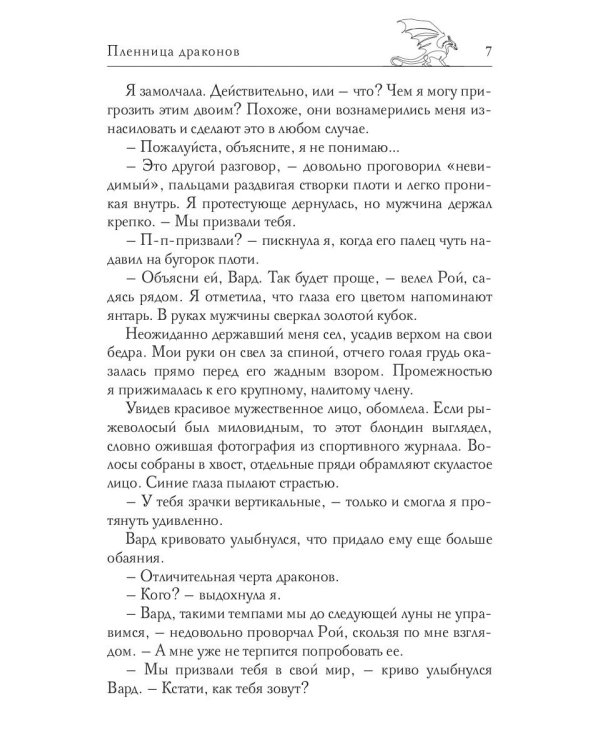 Пленница драконов 7

Я замолчала. Действительно, или – что? Чем я могу пригрозить этим двоим? Похоже, они вознамерились меня изнасиловать и сделают это в любом случае.

– Пожалуйста, объясните, я не понимаю...

– Это другой разговор, – довольно проговорил «невидимый», пальцами раздвигая створки плоти и легко проникая внутрь. Я протестующе дернулась, но мужчина держал крепко. – Мы призвали тебя.

– П-п-призвали? – пискнула я, когда его палец чуть надавил на бугорок плоти.

– Объясни ей, Вард. Так будет проще, – велел Рой, садясь рядом. Я отметила, что глаза его цветом напоминают янтарь. В руках мужчины сверкал золотой кубок.

Неожиданно державший меня сел, усадив верхом на свои бедра. Мои руки он свел за спиной, отчего голая грудь оказалась прямо перед его жадным взором. Промежностью я прижималась к его крупному, налитому члену.

Увидев красивое мужественное лицо, обомлела. Если рыжеволосый был миловидным, то этот блондин выглядел, словно ожившая фотография из спортивного журнала. Волосы собраны в хвост, отдельные пряди обрамляют скуластое лицо. Синие глаза пылают страстью.

– У тебя зрачки вертикальные, – только и смогла я протянуть удивленно.

Вард кривовато улыбнулся, что придало ему еще больше обаяния.

– Отличительная черта драконов.

– Кого? – выдохнула я.

– Вард, такими темпами мы до следующей луны не управимся, – недовольно проворчал Рой, скользя по мне взглядом. – А мне уже не терпится попробовать ее.

– Мы призвали тебя в свой мир, – криво улыбнулся Вард. – Кстати, как тебя зовут?